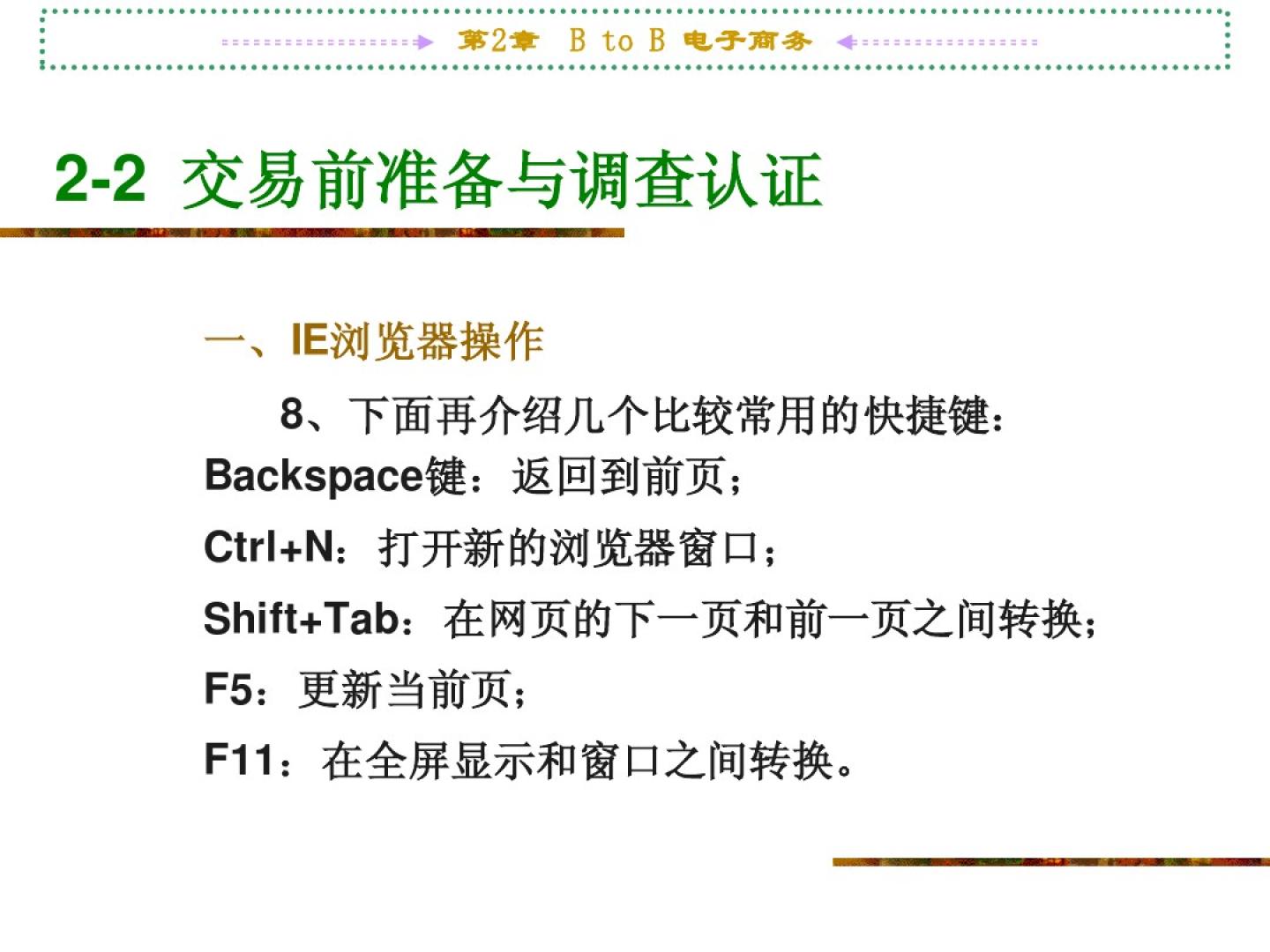 第2章 B to B 电子商务

2-2 交易前准备与调查认证

一、IE浏览器操作

8、下面再介绍几个比较常用的快捷键：

Backspace键：返回到前页；

Ctrl+N：打开新的浏览器窗口；

Shift+Tab：在网页的下一页和前一页之间转换；

F5：更新当前页；

F11：在全屏显示和窗口之间转换。